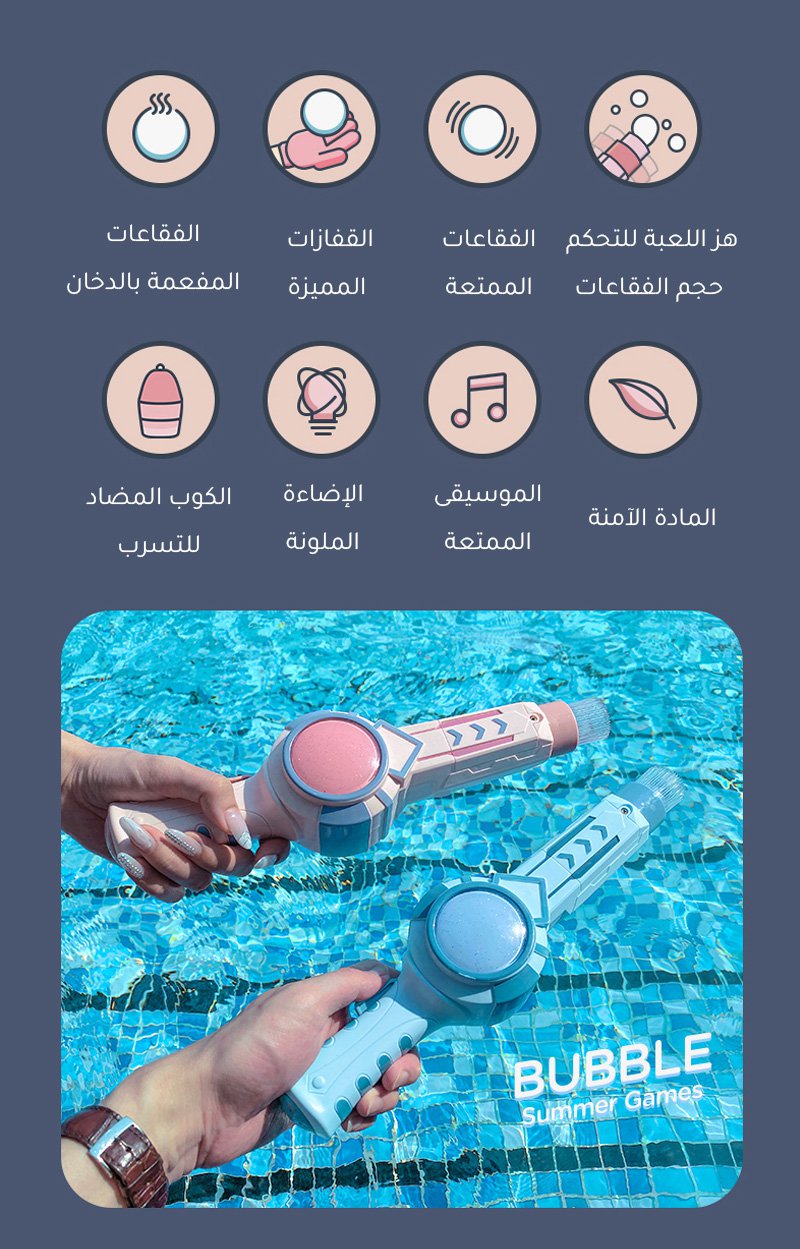 هز اللعبة للتحكم
حجم الفقاعات

الفقاعات
الممتعة

القفازات
المميزة

الفقاعات
المفعمة بالدخان

المادة الآمنة

الموسيقى
الممتعة

الإضاءة
الملونة

الكوب المضاد
للتسرب

BUBBLE
Summer Games